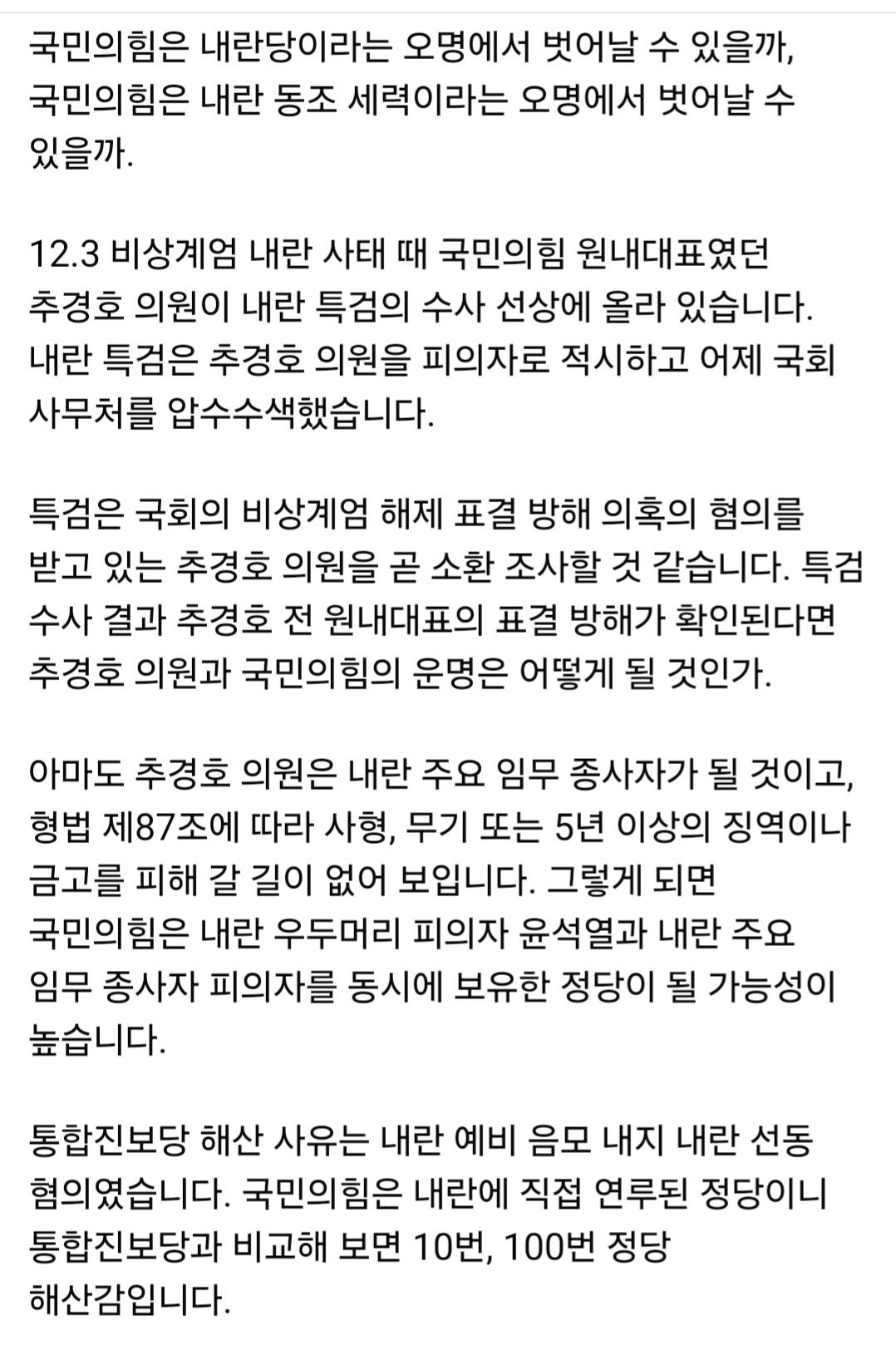 국민의힘은 내란당이라는 오명에서 벗어날 수 있을까, 국민의힘은 내란 동조 세력이라는 오명에서 벗어날 수 있을까.

12.3 비상계엄 내란 사태 때 국민의힘 원내대표였던 추경호 의원이 내란 특검의 수사 선상에 올라 있습니다. 내란 특검은 추경호 의원을 피의자로 적시하고 어제 국회 사무처를 압수수색했습니다.

특검은 국회의 비상계엄 해제 표결 방해 의혹의 혐의를 받고 있는 추경호 의원을 곧 소환 조사할 것 같습니다. 특검 수사 결과 추경호 전 원내대표의 표결 방해가 확인된다면 추경호 의원과 국민의힘의 운명은 어떻게 될 것인가.

아마도 추경호 의원은 내란 주요 임무 종사자가 될 것이고, 형법 제87조에 따라 사형, 무기 또는 5년 이상의 징역이나 금고를 피해 갈 길이 없어 보입니다. 그렇게 되면 국민의힘은 내란 우두머리 피의자 윤석열과 내란 주요 임무 종사자 피의자를 동시에 보유한 정당이 될 가능성이 높습니다.

통합진보당 해산 사유는 내란 예비 음모 내지 내란 선동 혐의였습니다. 국민의힘은 내란에 직접 연루된 정당이니 통합진보당과 비교해 보면 10번, 100번 정당 해산감입니다.